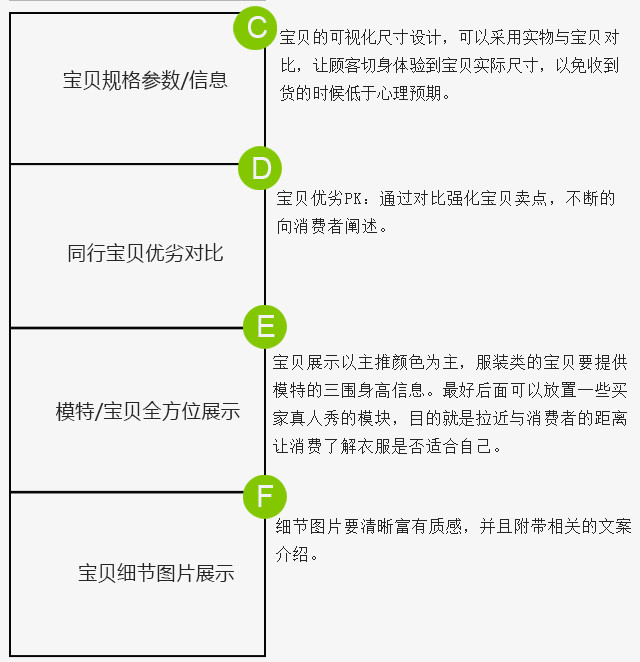 宝贝规格参数/信息

C

宝贝的可视化尺寸设计，可以采用实物与宝贝对比，让顾客切身体验到宝贝实际尺寸，以免收到货的时候低于心理预期。

同行宝贝优劣对比

D

宝贝优劣PK：通过对比强化宝贝卖点，不断的向消费者阐述。

模特/宝贝全方位展示

E

宝贝展示以主推颜色为主，服装类的宝贝要提供模特的三围身高信息。最好后面可以放置一些买家真人秀的模块，目的就是拉近与消费者的距离让消费了解衣服是否适合自己。

宝贝细节图片展示

F

细节图片要清晰富有质感，并且附带相关的文案介绍。